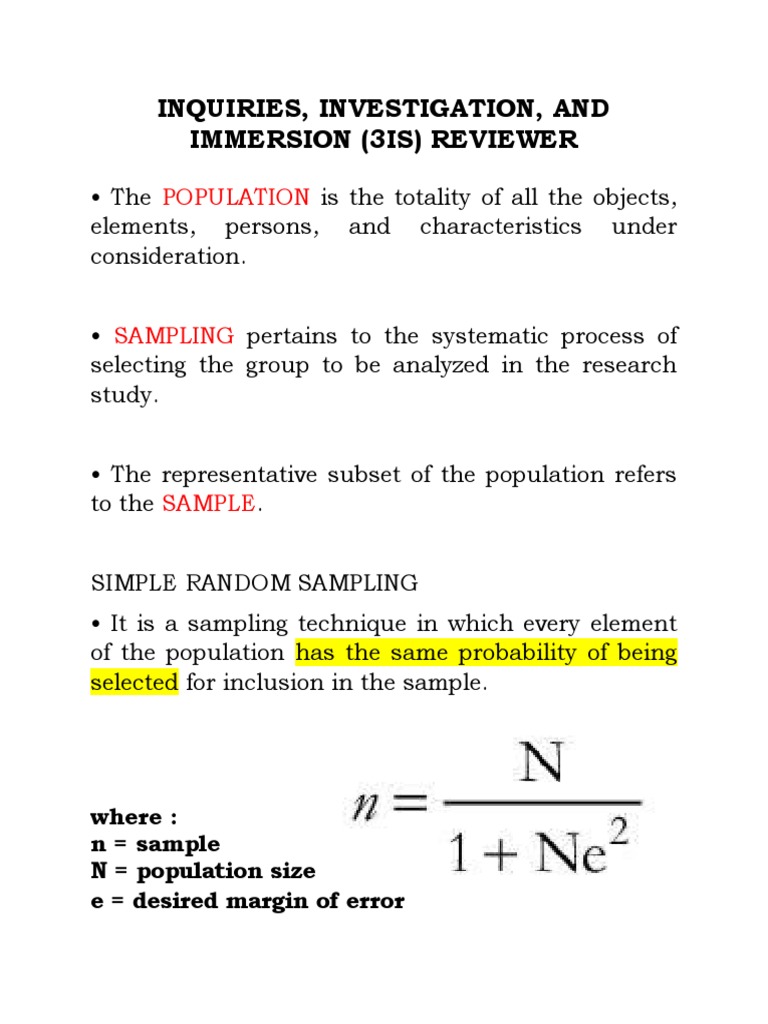 INQUIRIES, INVESTIGATION, AND IMMERSION (3IS) REVIEWER

• The POPULATION is the totality of all the objects, elements, persons, and characteristics under consideration.

• SAMPLING pertains to the systematic process of selecting the group to be analyzed in the research study.

• The representative subset of the population refers to the SAMPLE.

SIMPLE RANDOM SAMPLING

• It is a sampling technique in which every element of the population has the same probability of being selected for inclusion in the sample.

$n = \frac{N}{1 + Ne^2}$

where :
n = sample
N = population size
e = desired margin of error